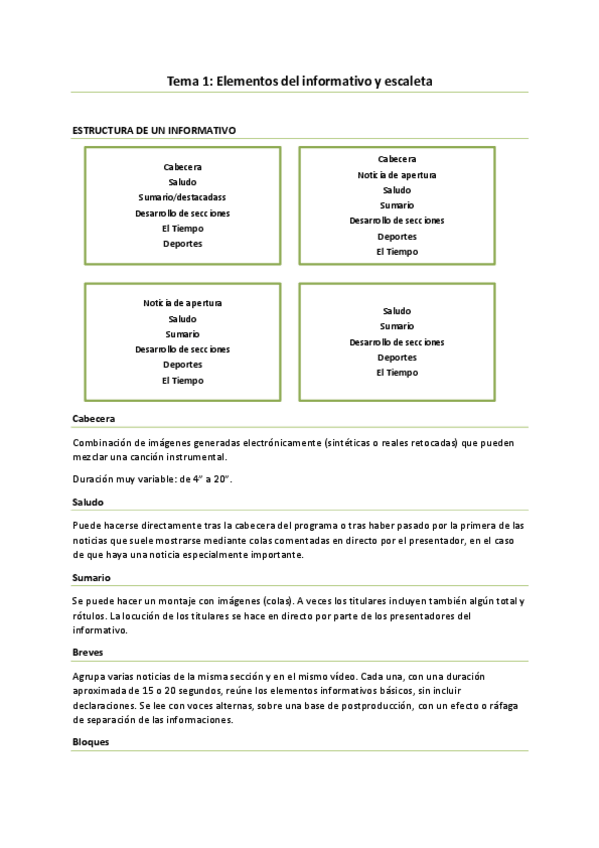 Tema 1: Elementos del informativo y escaleta

ESTRUCTURA DE UN INFORMATIVO

Cabecera
Saludo
Sumario/destacadass
Desarrollo de secciones
El Tiempo
Deportes

Cabecera
Noticia de apertura
Saludo
Sumario
Desarrollo de secciones
Deportes
El Tiempo

Noticia de apertura
Saludo
Sumario
Desarrollo de secciones
Deportes
El Tiempo

Saludo
Sumario
Desarrollo de secciones
Deportes
El Tiempo

Cabecera

Combinación de imágenes generadas electrónicamente (sintéticas o reales retocadas) que pueden mezclar una canción instrumental.

Duración muy variable: de 4" a 20".

Saludo

Puede hacerse directamente tras la cabecera del programa o tras haber pasado por la primera de las noticias que suele mostrarse mediante colas comentadas en directo por el presentador, en el caso de que haya una noticia especialmente importante.

Sumario

Se puede hacer un montaje con imágenes (colas). A veces los titulares incluyen también algún total y rótulos. La locución de los titulares se hace en directo por parte de los presentadores del informativo.

Breves

Agrupa varias noticias de la misma sección y en el mismo vídeo. Cada una, con una duración aproximada de 15 o 20 segundos, reúne los elementos informativos básicos, sin incluir declaraciones. Se lee con voces alternas, sobre una base de postproducción, con un efecto o ráfaga de separación de las informaciones.

Bloques